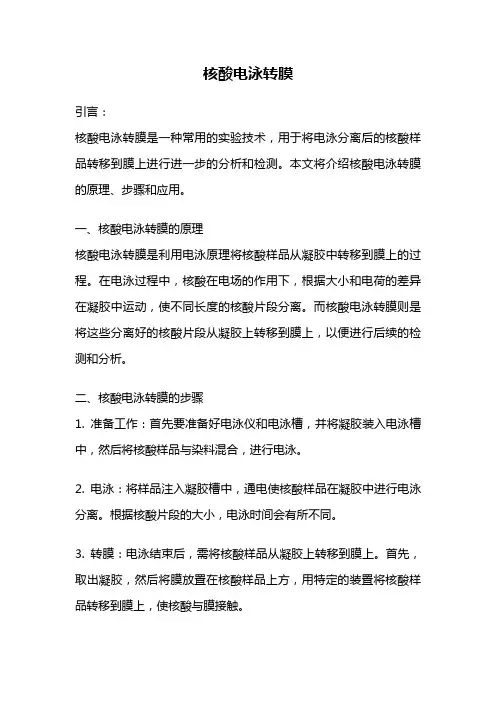 核酸电泳转膜

引言：

核酸电泳转膜是一种常用的实验技术，用于将电泳分离后的核酸样品转移到膜上进行进一步的分析和检测。本文将介绍核酸电泳转膜的原理、步骤和应用。

一、核酸电泳转膜的原理

核酸电泳转膜是利用电泳原理将核酸样品从凝胶中转移到膜上的过程。在电泳过程中，核酸在电场的作用下，根据大小和电荷的差异在凝胶中运动，使不同长度的核酸片段分离。而核酸电泳转膜则是将这些分离好的核酸片段从凝胶上转移到膜上，以便进行后续的检测和分析。

二、核酸电泳转膜的步骤

1. 准备工作：首先要准备好电泳仪和电泳槽，并将凝胶装入电泳槽中，然后将核酸样品与染料混合，进行电泳。

2. 电泳：将样品注入凝胶槽中，通电使核酸样品在凝胶中进行电泳分离。根据核酸片段的大小，电泳时间会有所不同。

3. 转膜：电泳结束后，需将核酸样品从凝胶上转移到膜上。首先，取出凝胶，然后将膜放置在核酸样品上方，用特定的装置将核酸样品转移到膜上，使核酸与膜接触。